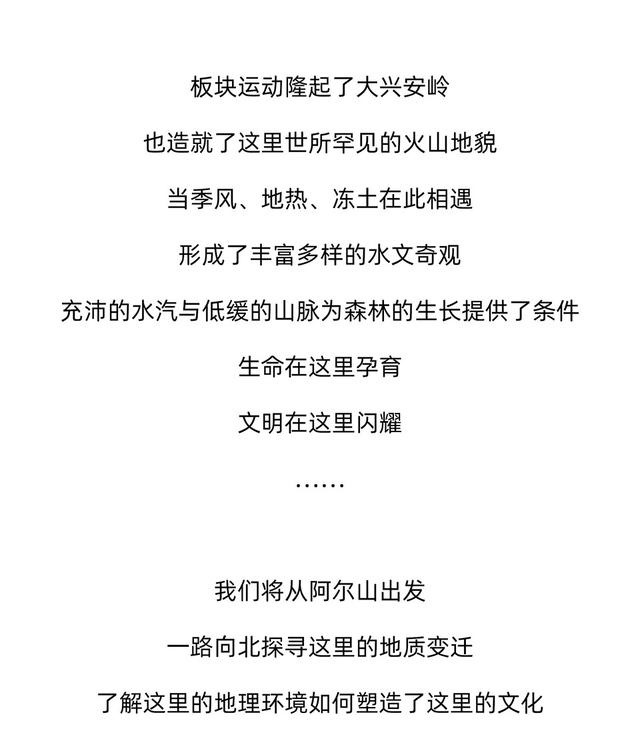 板块运动隆起了大兴安岭

也造就了这里世所罕见的火山地貌

当季风、地热、冻土在此相遇

形成了丰富多样的水文奇观

充沛的水汽与低缓的山脉为森林的生长提供了条件

生命在这里孕育

文明在这里闪耀

……

我们将从阿尔山出发

一路向北探寻这里的地质变迁

了解这里的地理环境如何塑造了这里的文化